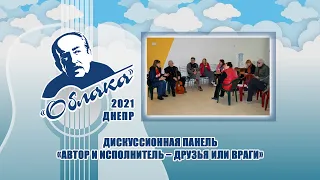 «Облака»
2021
ДНЕПР

ДИСКУССИОННАЯ ПАНЕЛЬ
«АВТОР И ИСПОЛНИТЕЛЬ – ДРУЗЬЯ ИЛИ ВРАГИ»